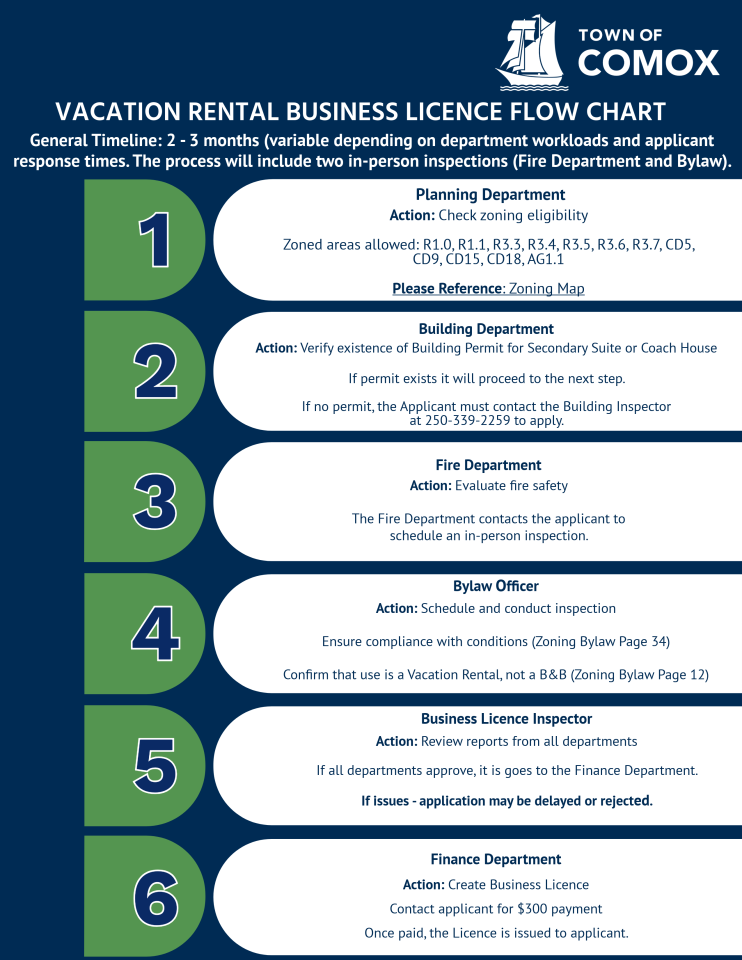 TOWN OF
COMOX

VACATION RENTAL BUSINESS LICENCE FLOW CHART

General Timeline: 2 - 3 months (variable depending on department workloads and applicant response times. The process will include two in-person inspections (Fire Department and Bylaw).

1

Planning Department
Action: Check zoning eligibility

Zoned areas allowed: R1.0, R1.1, R3.3, R3.4, R3.5, R3.6, R3.7, CD5, CD9, CD15, CD18, AG1.1

Please Reference: Zoning Map

2

Building Department
Action: Verify existence of Building Permit for Secondary Suite or Coach House

If permit exists it will proceed to the next step.

If no permit, the Applicant must contact the Building Inspector at 250-339-2259 to apply.

3

Fire Department
Action: Evaluate fire safety

The Fire Department contacts the applicant to schedule an in-person inspection.

4

Bylaw Officer
Action: Schedule and conduct inspection

Ensure compliance with conditions (Zoning Bylaw Page 34)

Confirm that use is a Vacation Rental, not a B&B (Zoning Bylaw Page 12)

5

Business Licence Inspector
Action: Review reports from all departments

If all departments approve, it is goes to the Finance Department.

If issues - application may be delayed or rejected.

6

Finance Department
Action: Create Business Licence
Contact applicant for $300 payment
Once paid, the Licence is issued to applicant.